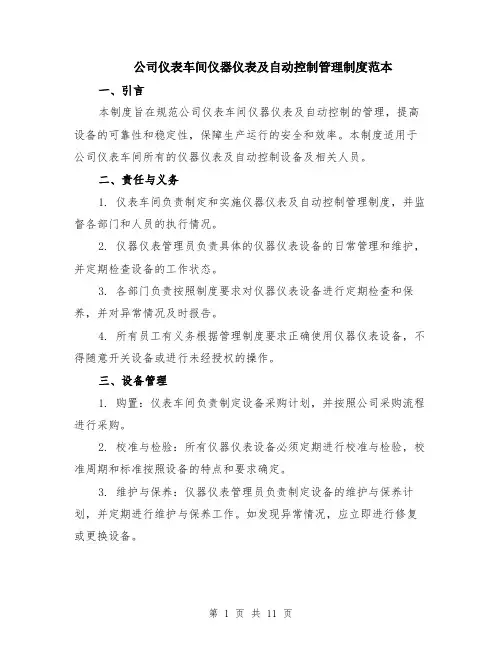 公司仪表车间仪器仪表及自动控制管理制度范本

一、引言

本制度旨在规范公司仪表车间仪器仪表及自动控制的管理，提高设备的可靠性和稳定性，保障生产运行的安全和效率。本制度适用于公司仪表车间所有的仪器仪表及自动控制设备及相关人员。

二、责任与义务

1. 仪表车间负责制定和实施仪器仪表及自动控制管理制度，并监督各部门和人员的执行情况。

2. 仪器仪表管理员负责具体的仪器仪表设备的日常管理和维护，并定期检查设备的工作状态。

3. 各部门负责按照制度要求对仪器仪表设备进行定期检查和保养，并对异常情况及时报告。

4. 所有员工有义务根据管理制度要求正确使用仪器仪表设备，不得随意开关设备或进行未经授权的操作。

三、设备管理

1. 购置：仪表车间负责制定设备采购计划，并按照公司采购流程进行采购。

2. 校准与检验：所有仪器仪表设备必须定期进行校准与检验，校准周期和标准按照设备的特点和要求确定。

3. 维护与保养：仪器仪表管理员负责制定设备的维护与保养计划，并定期进行维护与保养工作。如发现异常情况，应立即进行修复或更换设备。

第 1 页 共 11 页